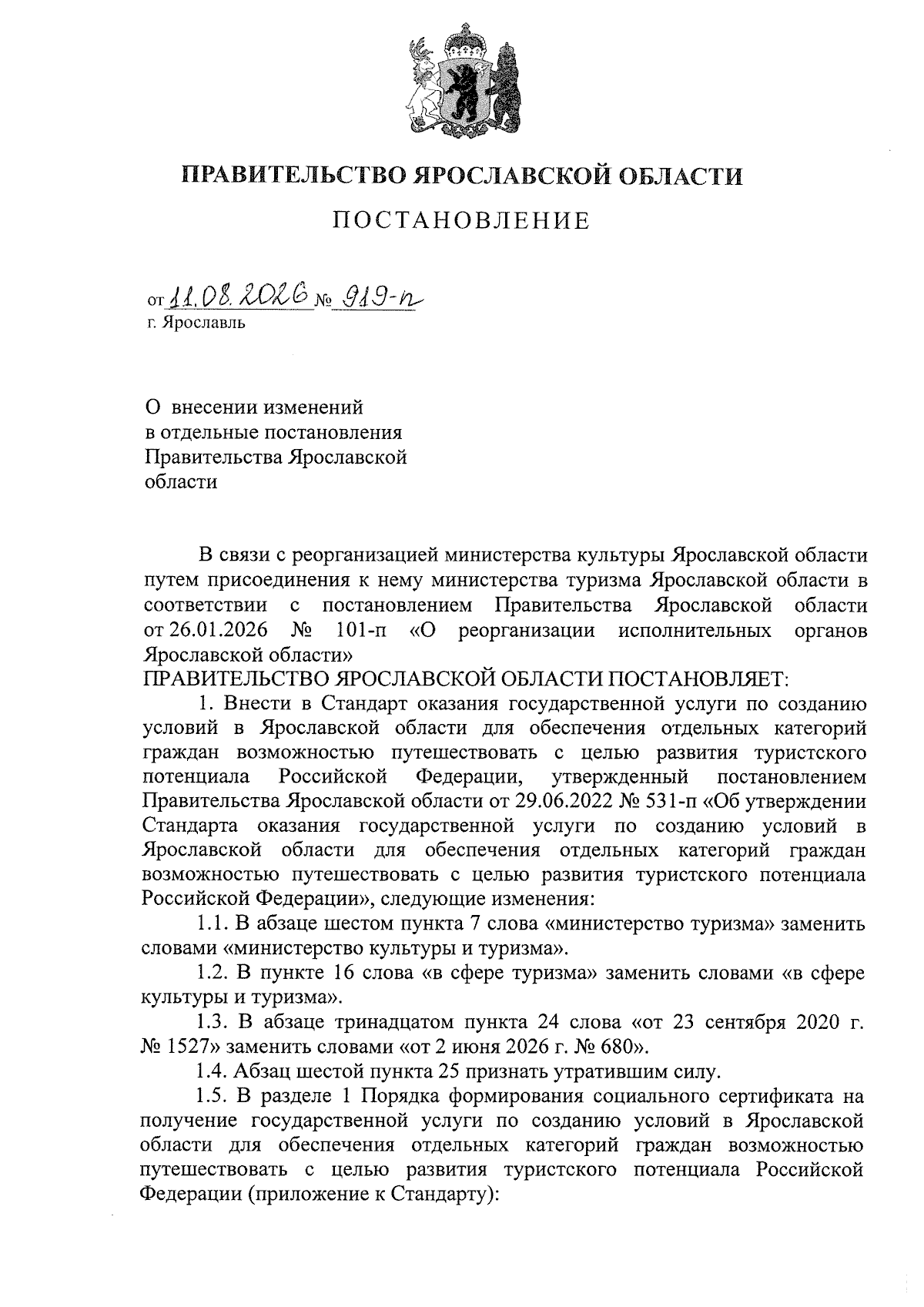 ПРАВИТЕЛЬСТВО ЯРОСЛАВСКОЙ ОБЛАСТИ

ПОСТАНОВЛЕНИЕ

от 11.08.2026 № 919-п
г. Ярославль

О внесении изменений в отдельные постановления Правительства Ярославской области

В связи с реорганизацией министерства культуры Ярославской области путем присоединения к нему министерства туризма Ярославской области в соответствии с постановлением Правительства Ярославской области от 26.01.2026 № 101-п «О реорганизации исполнительных органов Ярославской области»
ПРАВИТЕЛЬСТВО ЯРОСЛАВСКОЙ ОБЛАСТИ ПОСТАНОВЛЯЕТ:

1. Внести в Стандарт оказания государственной услуги по созданию условий в Ярославской области для обеспечения отдельных категорий граждан возможностью путешествовать с целью развития туристского потенциала Российской Федерации, утвержденный постановлением Правительства Ярославской области от 29.06.2022 № 531-п «Об утверждении Стандарта оказания государственной услуги по созданию условий в Ярославской области для обеспечения отдельных категорий граждан возможностью путешествовать с целью развития туристского потенциала Российской Федерации», следующие изменения:

1.1. В абзаце шестом пункта 7 слова «министерство туризма» заменить словами «министерство культуры и туризма».

1.2. В пункте 16 слова «в сфере туризма» заменить словами «в сфере культуры и туризма».

1.3. В абзаце тринадцатом пункта 24 слова «от 23 сентября 2020 г. № 1527» заменить словами «от 2 июня 2026 г. № 680».

1.4. Абзац шестой пункта 25 признать утратившим силу.

1.5. В разделе 1 Порядка формирования социального сертификата на получение государственной услуги по созданию условий в Ярославской области для обеспечения отдельных категорий граждан возможностью путешествовать с целью развития туристского потенциала Российской Федерации (приложение к Стандарту):